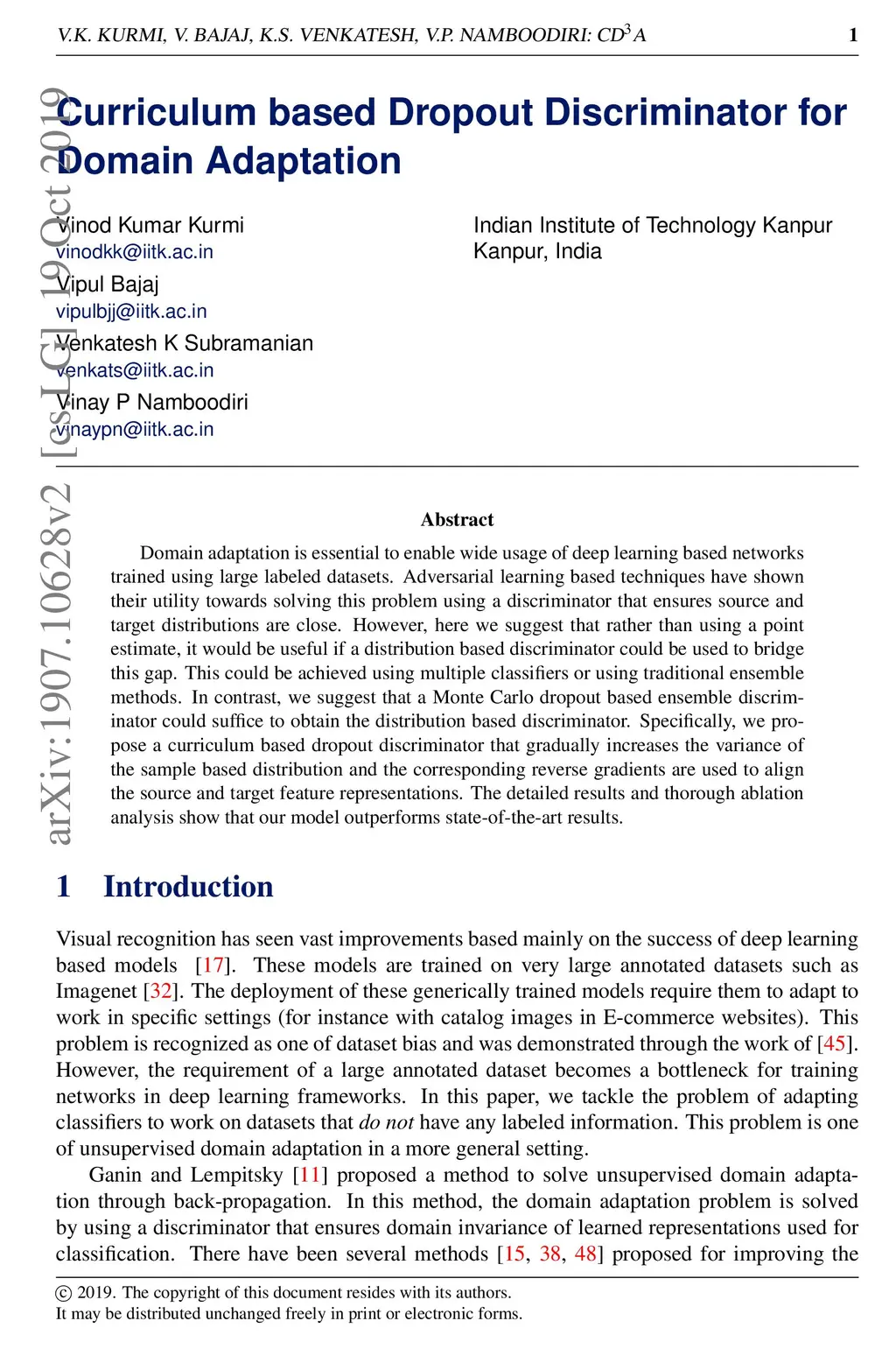 V.K. KURMI, V. BAJAJ, K.S. VENKATESH, V.P. NAMBOODIRI: $CD^3A$ 1

arXiv:1907.10628v2 [cs.LG] 19 Oct 2019

Curriculum based Dropout Discriminator for Domain Adaptation

Vinod Kumar Kurmi
vinodkk@iitk.ac.in
Vipul Bajaj
vipulbjj@iitk.ac.in
Venkatesh K Subramanian
venkats@iitk.ac.in
Vinay P Namboodiri
vinaypn@iitk.ac.in

Indian Institute of Technology Kanpur
Kanpur, India

Abstract

Domain adaptation is essential to enable wide usage of deep learning based networks trained using large labeled datasets. Adversarial learning based techniques have shown their utility towards solving this problem using a discriminator that ensures source and target distributions are close. However, here we suggest that rather than using a point estimate, it would be useful if a distribution based discriminator could be used to bridge this gap. This could be achieved using multiple classifiers or using traditional ensemble methods. In contrast, we suggest that a Monte Carlo dropout based ensemble discriminator could suffice to obtain the distribution based discriminator. Specifically, we propose a curriculum based dropout discriminator that gradually increases the variance of the sample based distribution and the corresponding reverse gradients are used to align the source and target feature representations. The detailed results and thorough ablation analysis show that our model outperforms state-of-the-art results.

1 Introduction

Visual recognition has seen vast improvements based mainly on the success of deep learning based models [17]. These models are trained on very large annotated datasets such as Imagenet [32]. The deployment of these generically trained models require them to adapt to work in specific settings (for instance with catalog images in E-commerce websites). This problem is recognized as one of dataset bias and was demonstrated through the work of [45]. However, the requirement of a large annotated dataset becomes a bottleneck for training networks in deep learning frameworks. In this paper, we tackle the problem of adapting classifiers to work on datasets that do not have any labeled information. This problem is one of unsupervised domain adaptation in a more general setting.

Ganin and Lempitsky [11] proposed a method to solve unsupervised domain adaptation through back-propagation. In this method, the domain adaptation problem is solved by using a discriminator that ensures domain invariance of learned representations used for classification. There have been several methods [15, 38, 48] proposed for improving the

© 2019. The copyright of this document resides with its authors.
It may be distributed unchanged freely in print or electronic forms.